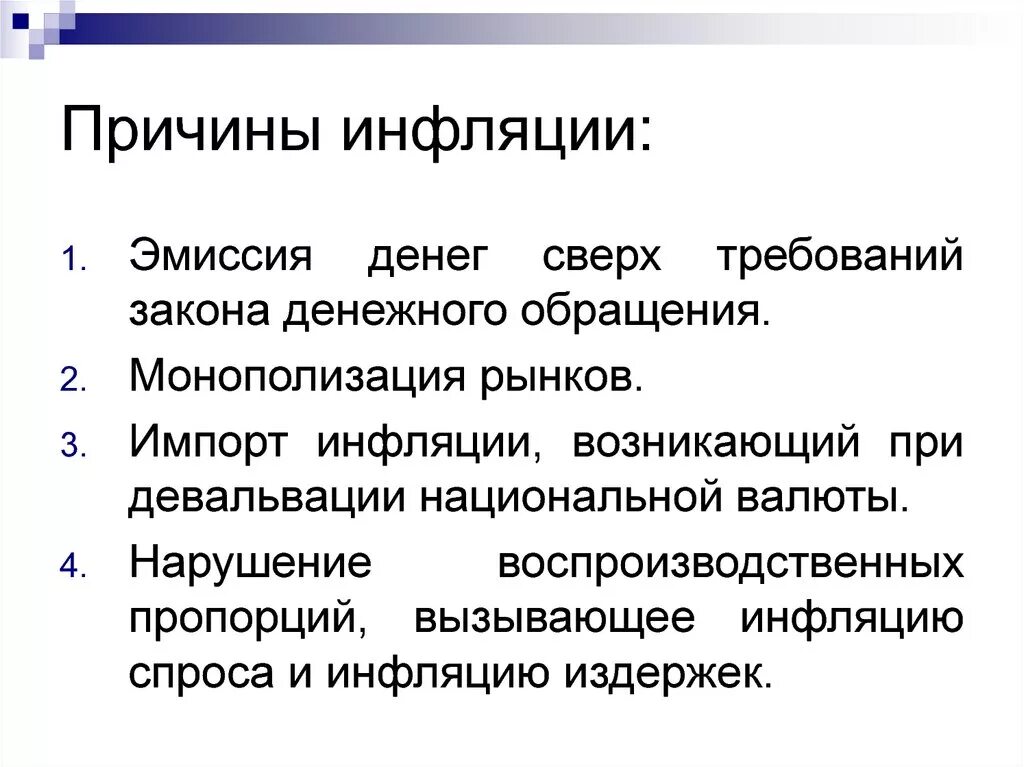 Причины инфляции:

1. Эмиссия денег сверх требований закона денежного обращения.
2. Монополизация рынков.
3. Импорт инфляции, возникающий при девальвации национальной валюты.
4. Нарушение воспроизводственных пропорций, вызывающее инфляцию спроса и инфляцию издержек.